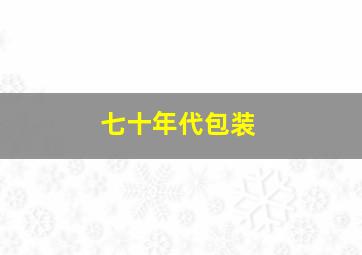 七十年代包装